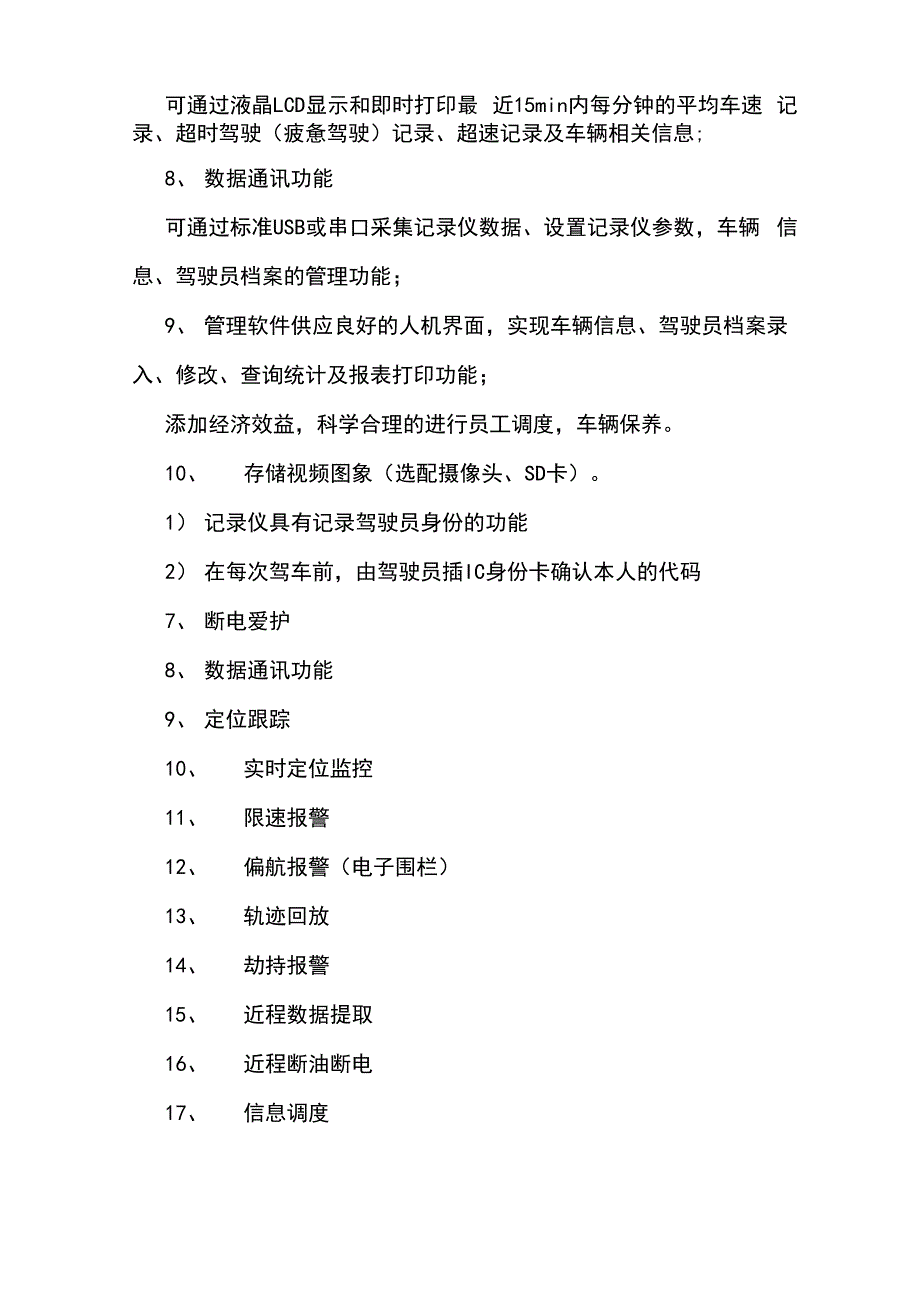 可通过液晶LCD显示和即时打印最 近15min内每分钟的平均车速 记录、超时驾驶（疲惫驾驶）记录、超速记录及车辆相关信息;

8、 数据通讯功能

可通过标准USB或串口采集记录仪数据、设置记录仪参数，车辆 信息、驾驶员档案的管理功能；

9、 管理软件供应良好的人机界面，实现车辆信息、驾驶员档案录入、修改、查询统计及报表打印功能；

添加经济效益，科学合理的进行员工调度，车辆保养。

10、 存储视频图象（选配摄像头、SD卡）。

1） 记录仪具有记录驾驶员身份的功能

2） 在每次驾车前，由驾驶员插IC身份卡确认本人的代码

7、 断电爱护

8、 数据通讯功能

9、 定位跟踪

10、 实时定位监控

11、 限速报警

12、 偏航报警（电子围栏）

13、 轨迹回放

14、 劫持报警

15、 近程数据提取

16、 近程断油断电

17、 信息调度